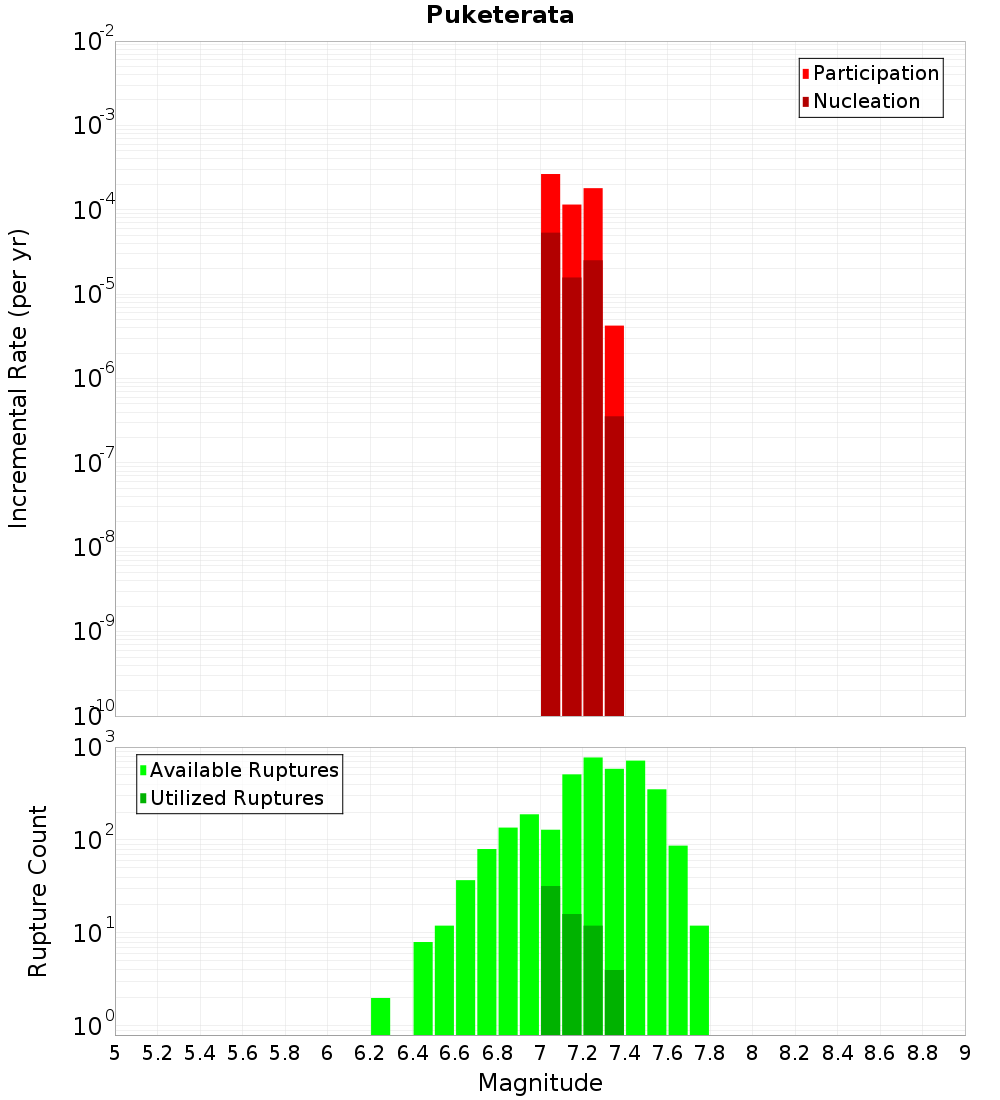 Puketerata

Participation
Nucleation

Incremental Rate (per yr)

$10^{-2}$
$10^{-3}$
$10^{-4}$
$10^{-5}$
$10^{-6}$
$10^{-7}$
$10^{-8}$
$10^{-9}$
$10^{-10}$

Available Ruptures
Utilized Ruptures

Rupture Count

$10^{3}$
$10^{2}$
$10^{1}$
$10^{0}$

5 5.2 5.4 5.6 5.8 6 6.2 6.4 6.6 6.8 7 7.2 7.4 7.6 7.8 8 8.2 8.4 8.6 8.8 9

Magnitude